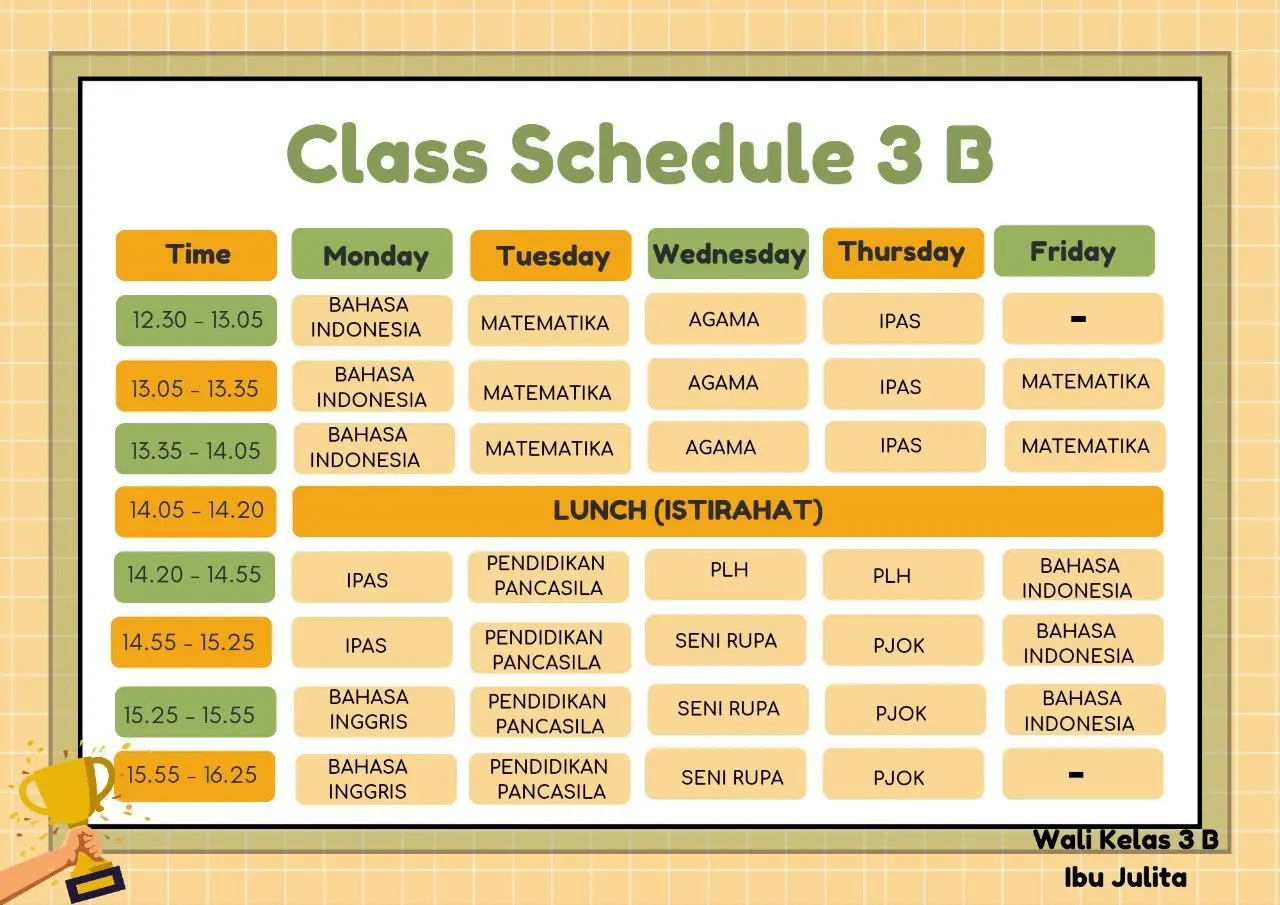 Class Schedule 3 B

| Time | Monday | Tuesday | Wednesday | Thursday | Friday |
|---|---|---|---|---|---|
| 12.30 - 13.05 | BAHASA INDONESIA | MATEMATIKA | AGAMA | IPAS | - |
| 13.05 - 13.35 | BAHASA INDONESIA | MATEMATIKA | AGAMA | IPAS | MATEMATIKA |
| 13.35 - 14.05 | BAHASA INDONESIA | MATEMATIKA | AGAMA | IPAS | MATEMATIKA |
| 14.05 - 14.20 | LUNCH (ISTIRAHAT) | | | | |
| 14.20 - 14.55 | IPAS | PENDIDIKAN PANCASILA | PLH | PLH | BAHASA INDONESIA |
| 14.55 - 15.25 | IPAS | PENDIDIKAN PANCASILA | SENI RUPA | PJOK | BAHASA INDONESIA |
| 15.25 - 15.55 | BAHASA INGGRIS | PENDIDIKAN PANCASILA | SENI RUPA | PJOK | BAHASA INDONESIA |
| 15.55 - 16.25 | BAHASA INGGRIS | PENDIDIKAN PANCASILA | SENI RUPA | PJOK | - |

Wali Kelas 3 B
Ibu Julita